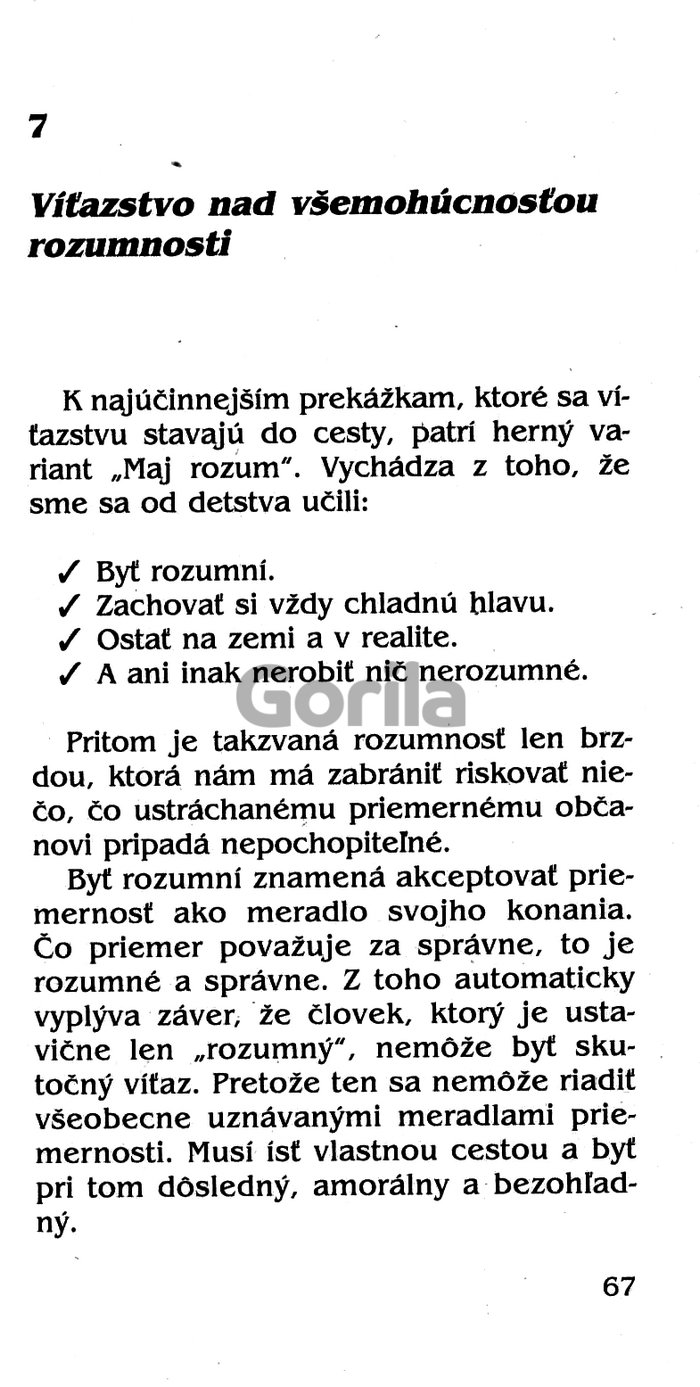 7

Víťazstvo nad všemohúcnosťou rozumnosti

K najúčinnejším prekážkam, ktoré sa víťazstvu stavajú do cesty, patrí herný variant „Maj rozum". Vychádza z toho, že sme sa od detstva učili:

✓ Byť rozumní.
✓ Zachovať si vždy chladnú hlavu.
✓ Ostať na zemi a v realite.
✓ A ani inak nerobiť nič nerozumné.

Gorila

Pritom je takzvaná rozumnosť len brzdou, ktorá nám má zabrániť riskovať niečo, čo ustráchanému priemernému občanovi pripadá nepochopiteľné.

Byť rozumní znamená akceptovať priemernosť ako meradlo svojho konania. Čo priemer považuje za správne, to je rozumné a správne. Z toho automaticky vyplýva záver, že človek, ktorý je ustavične len „rozumný", nemôže byť skutočný víťaz. Pretože ten sa nemôže riadiť všeobecne uznávanými meradlami priemernosti. Musí ísť vlastnou cestou a byť pri tom dôsledný, amorálny a bezohľadný.

67